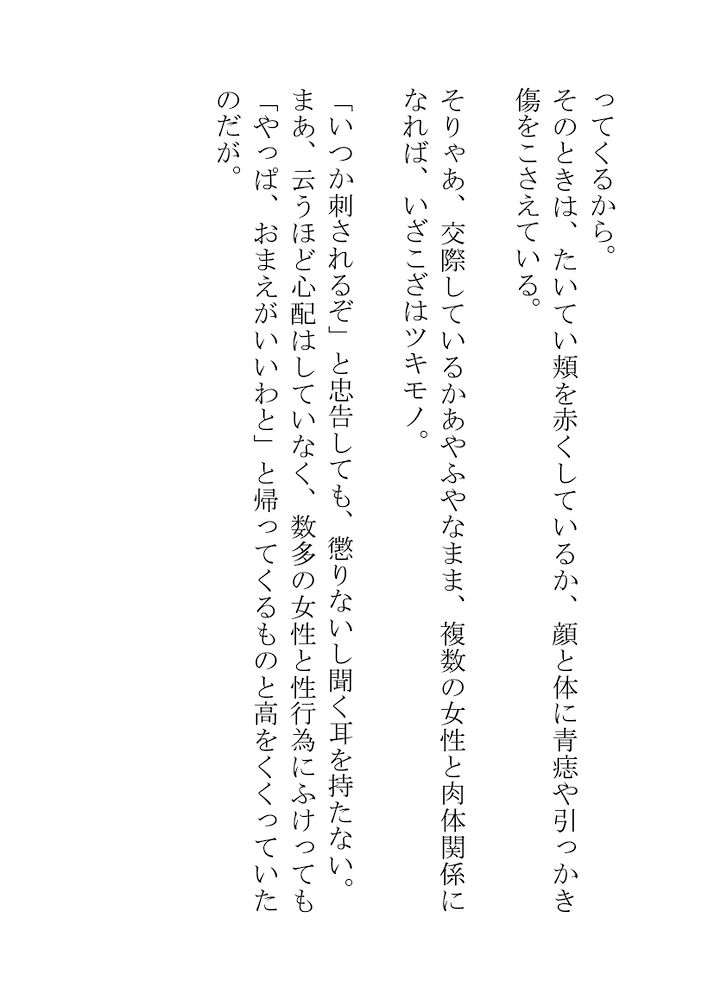 ってくるから。

そのときは、たいてい頬を赤くしているか、顔と体に青痣や引っかき傷をこさえている。

そりゃあ、交際しているかあやふやなまま、複数の女性と肉体関係になれば、いざこざはツキモノ。

「いつか刺されるぞ」と忠告しても、懲りないし聞く耳を持たない。

まあ、云うほど心配はしていなく、数多の女性と性行為にふけっても「やっぱ、おまえがいいわと」と帰ってくるものと高をくくっていたのだが。